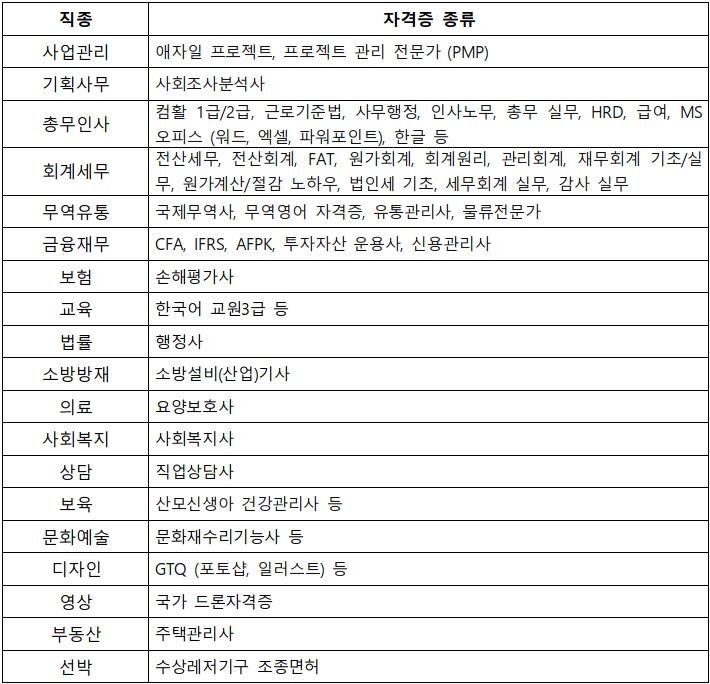 | 직종 | 자격증 종류 |
|---|---|
| 사업관리 | 애자일 프로젝트, 프로젝트 관리 전문가 (PMP) |
| 기획사무 | 사회조사분석사 |
| 총무인사 | 컴활 1급/2급, 근로기준법, 사무행정, 인사노무, 총무 실무, HRD, 급여, MS 오피스 (워드, 엑셀, 파워포인트), 한글 등 |
| 회계세무 | 전산세무, 전산회계, FAT, 원가회계, 회계원리, 관리회계, 재무회계 기초/실무, 원가계산/절감 노하우, 법인세 기초, 세무회계 실무, 감사 실무 |
| 무역유통 | 국제무역사, 무역영어 자격증, 유통관리사, 물류전문가 |
| 금융재무 | CFA, IFRS, AFPK, 투자자산 운용사, 신용관리사 |
| 보험 | 손해평가사 |
| 교육 | 한국어 교원3급 등 |
| 법률 | 행정사 |
| 소방방재 | 소방설비(산업)기사 |
| 의료 | 요양보호사 |
| 사회복지 | 사회복지사 |
| 상담 | 직업상담사 |
| 보육 | 산모신생아 건강관리사 등 |
| 문화예술 | 문화재수리기능사 등 |
| 디자인 | GTQ (포토샵, 일러스트) 등 |
| 영상 | 국가 드론자격증 |
| 부동산 | 주택관리사 |
| 선박 | 수상레저기구 조종면허 |